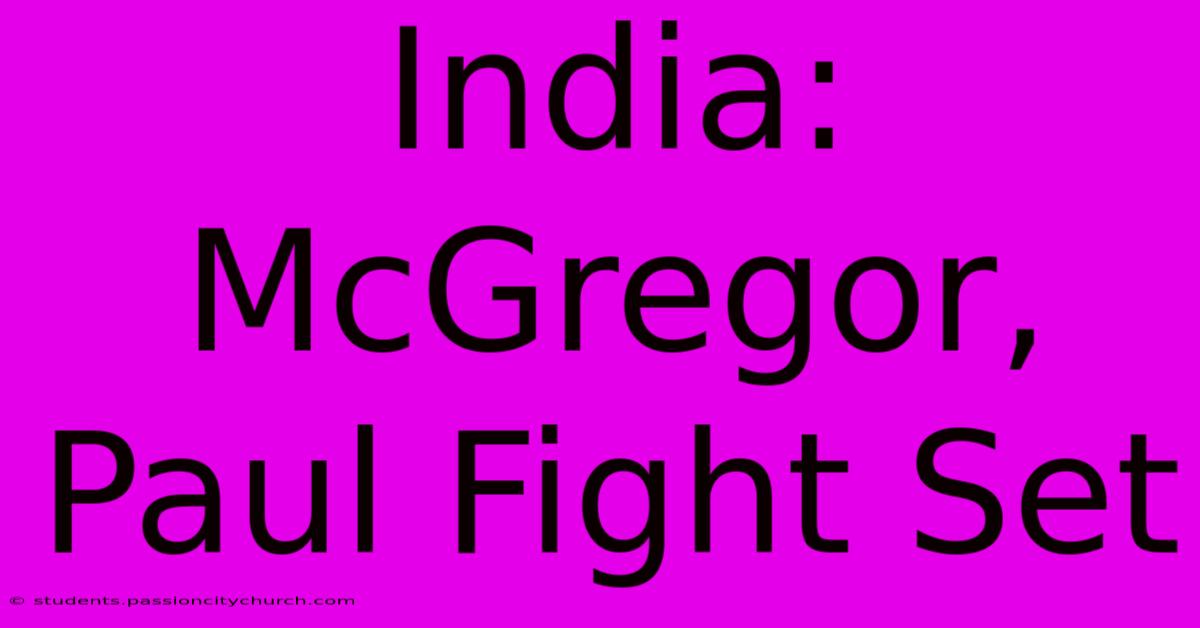 India: McGregor, Paul Fight Set

© students.passioncitychurch.com